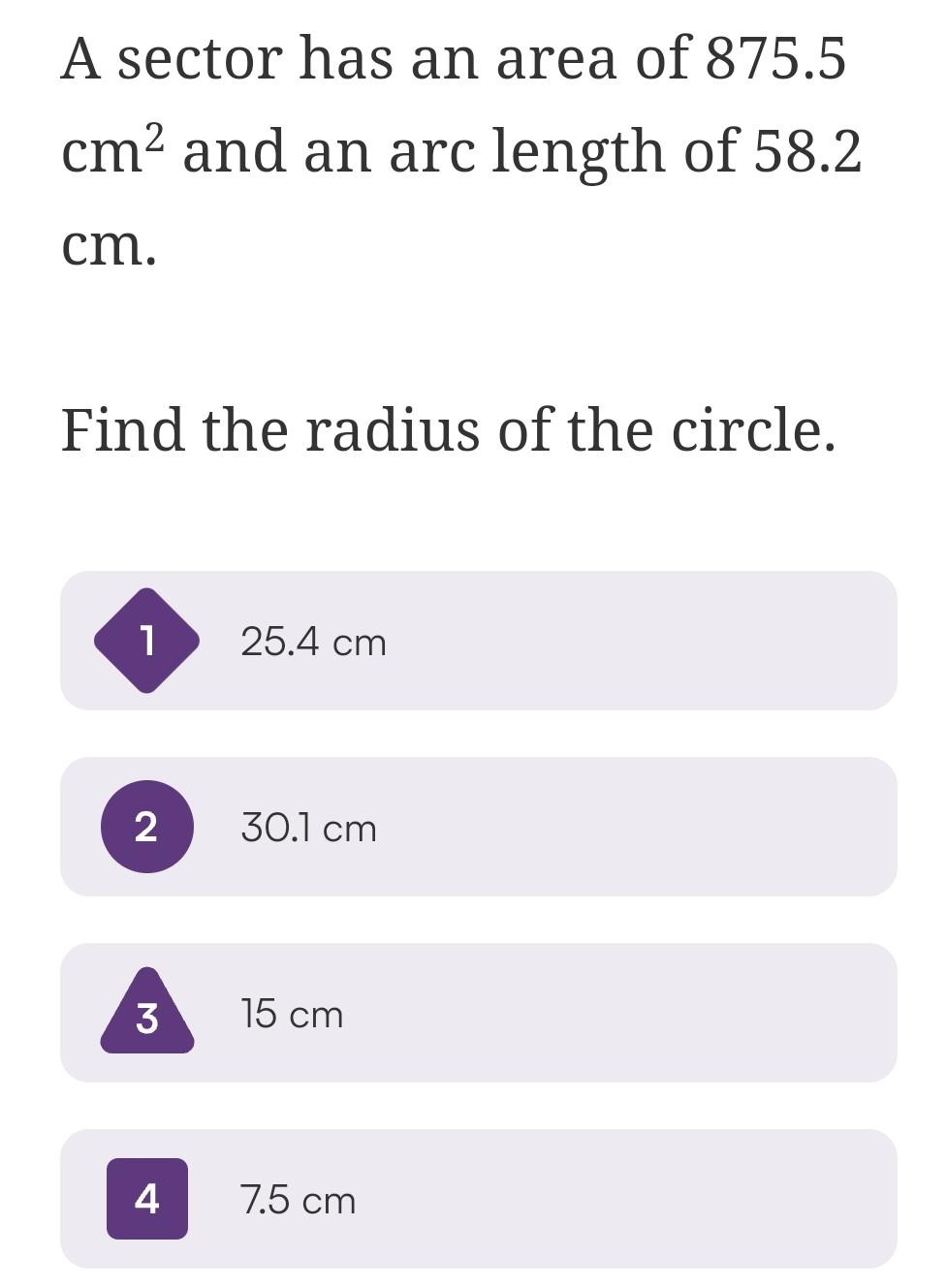 A sector has an area of 875.5 $cm^2$ and an arc length of 58.2 cm.

Find the radius of the circle.

1 25.4 cm

2 30.1 cm

3 15 cm

4 7.5 cm